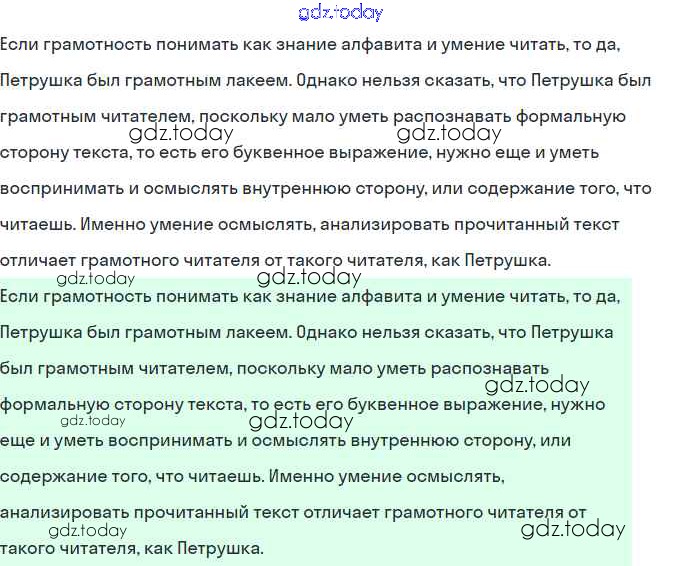 gdz.today

Если грамотность понимать как знание алфавита и умение читать, то да, Петрушка был грамотным лакеем. Однако нельзя сказать, что Петрушка был грамотным читателем, поскольку мало уметь распознавать формальную сторону текста, то есть его буквенное выражение, нужно еще и уметь воспринимать и осмыслять внутреннюю сторону, или содержание того, что читаешь. Именно умение осмыслять, анализировать прочитанный текст отличает грамотного читателя от такого читателя, как Петрушка.

gdz.today gdz.today

gdz.today gdz.today

Если грамотность понимать как знание алфавита и умение читать, то да, Петрушка был грамотным лакеем. Однако нельзя сказать, что Петрушка был грамотным читателем, поскольку мало уметь распознавать формальную сторону текста, то есть его буквенное выражение, нужно еще и уметь воспринимать и осмыслять внутреннюю сторону, или содержание того, что читаешь. Именно умение осмыслять, анализировать прочитанный текст отличает грамотного читателя от такого читателя, как Петрушка.

gdz.today gdz.today gdz.today gdz.today gdz.today